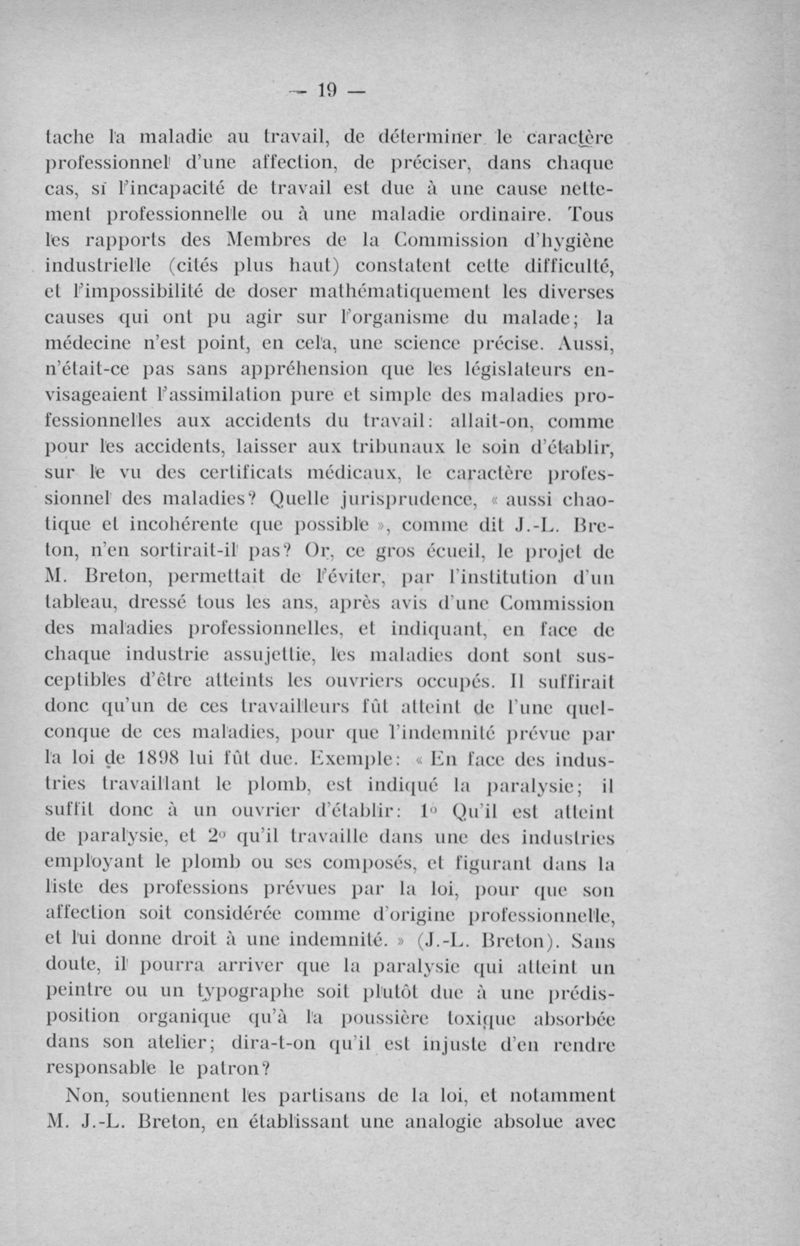 — 19 —

tache la maladie au travail, de déterminer le caractère professionnel d'une affection, de préciser, dans chaque cas, si l'incapacité de travail est due à une cause nettement professionnelle ou à une maladie ordinaire. Tous les rapports des Membres de la Commission d'hygiène industrielle (cités plus haut) constatent cette difficulté, et l'impossibilité de doser mathématiquement les diverses causes qui ont pu agir sur l'organisme du malade; la médecine n'est point, en cela, une science précise. Aussi, n'était-ce pas sans appréhension que les législateurs envisageaient l'assimilation pure et simple des maladies professionnelles aux accidents du travail: allait-on, comme pour les accidents, laisser aux tribunaux le soin d'établir, sur le vu des certificats médicaux, le caractère professionnel des maladies? Quelle jurisprudence, « aussi chaotique et incohérente que possible », comme dit J.-L. Breton, n'en sortirait-il pas? Or, ce gros écueil, le projet de M. Breton, permettait de l'éviter, par l'institution d'un tableau, dressé tous les ans, après avis d'une Commission des maladies professionnelles, et indiquant, en face de chaque industrie assujettie, les maladies dont sont susceptibles d'être atteints les ouvriers occupés. Il suffirait donc qu'un de ces travailleurs fût atteint de l'une quelconque de ces maladies, pour que l'indemnité prévue par la loi de 1898 lui fût due. Exemple: « En face des industries travaillant le plomb, est indiqué la paralysie; il suffit donc à un ouvrier d'établir: 1° Qu'il est atteint de paralysie, et 2° qu'il travaille dans une des industries employant le plomb ou ses composés, et figurant dans la liste des professions prévues par la loi, pour que son affection soit considérée comme d'origine professionnelle, et lui donne droit à une indemnité. » (J.-L. Breton). Sans doute, il pourra arriver que la paralysie qui atteint un peintre ou un typographe soit plutôt due à une prédisposition organique qu'à la poussière toxique absorbée dans son atelier; dira-t-on qu'il est injuste d'en rendre responsable le patron?

Non, soutiennent les partisans de la loi, et notamment M. J.-L. Breton, en établissant une analogie absolue avec